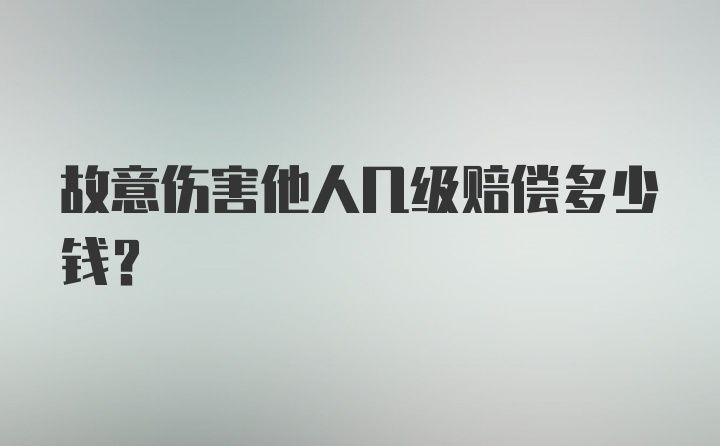 故意伤害他人几级赔偿多少钱？